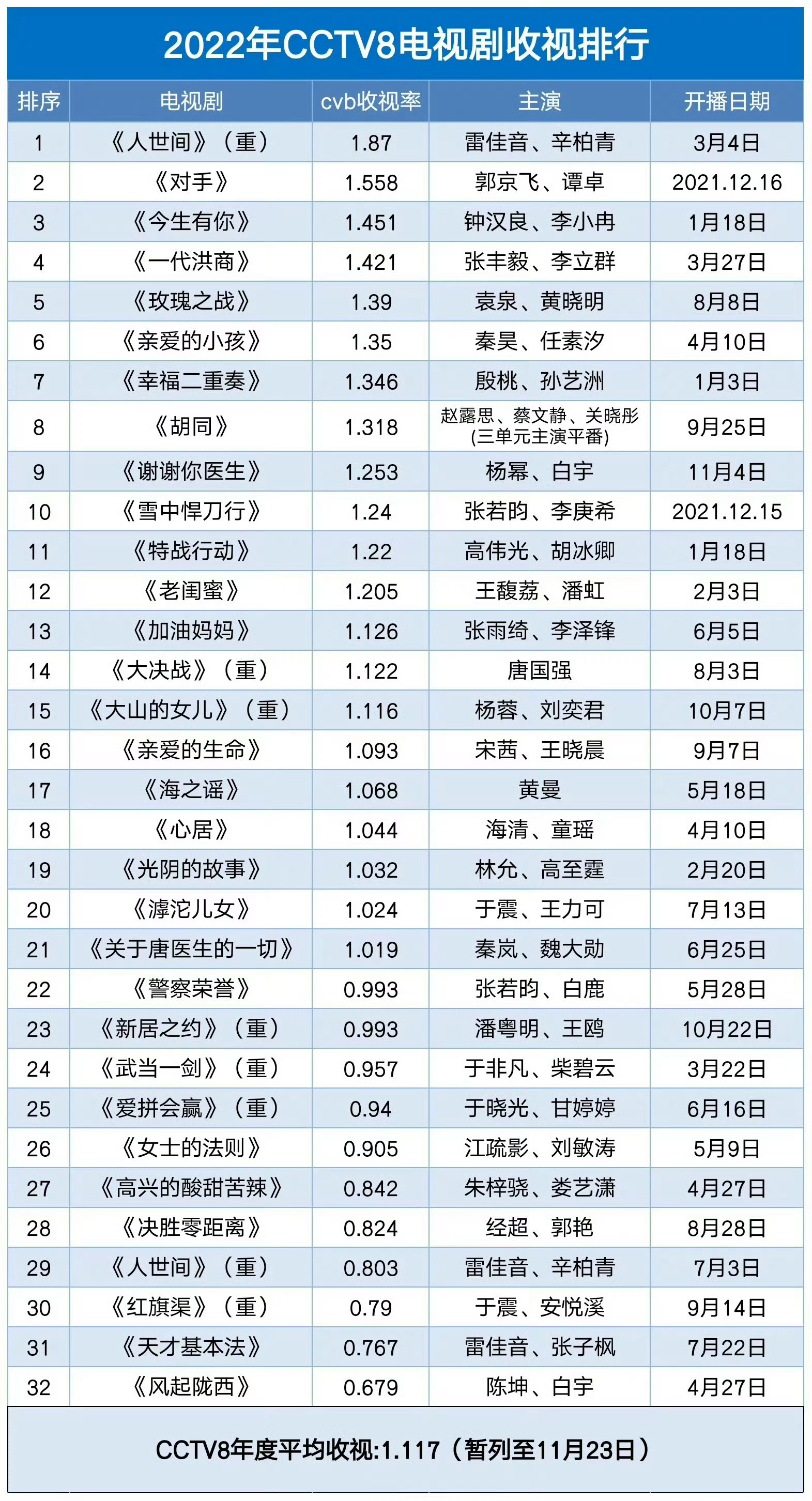 2022年CCTV8电视剧收视排行

| 排序 | 电视剧 | cvb收视率 | 主演 | 开播日期 |
|---|---|---|---|---|
| 1 | 《人世间》（重） | 1.87 | 雷佳音、辛柏青 | 3月4日 |
| 2 | 《对手》 | 1.558 | 郭京飞、谭卓 | 2021.12.16 |
| 3 | 《今生有你》 | 1.451 | 钟汉良、李小冉 | 1月18日 |
| 4 | 《一代洪商》 | 1.421 | 张丰毅、李立群 | 3月27日 |
| 5 | 《玫瑰之战》 | 1.39 | 袁泉、黄晓明 | 8月8日 |
| 6 | 《亲爱的小孩》 | 1.35 | 秦昊、任素汐 | 4月10日 |
| 7 | 《幸福二重奏》 | 1.346 | 殷桃、孙艺洲 | 1月3日 |
| 8 | 《胡同》 | 1.318 | 赵露思、蔡文静、关晓彤 (三单元主演平番) | 9月25日 |
| 9 | 《谢谢你医生》 | 1.253 | 杨幂、白宇 | 11月4日 |
| 10 | 《雪中悍刀行》 | 1.24 | 张若昀、李庚希 | 2021.12.15 |
| 11 | 《特战行动》 | 1.22 | 高伟光、胡冰卿 | 1月18日 |
| 12 | 《老闺蜜》 | 1.205 | 王馥荔、潘虹 | 2月3日 |
| 13 | 《加油妈妈》 | 1.126 | 张雨绮、李泽锋 | 6月5日 |
| 14 | 《大决战》（重） | 1.122 | 唐国强 | 8月3日 |
| 15 | 《大山的女儿》（重） | 1.116 | 杨蓉、刘奕君 | 10月7日 |
| 16 | 《亲爱的生命》 | 1.093 | 宋茜、王晓晨 | 9月7日 |
| 17 | 《海之谣》 | 1.068 | 黄曼 | 5月18日 |
| 18 | 《心居》 | 1.044 | 海清、童瑶 | 4月10日 |
| 19 | 《光阴的故事》 | 1.032 | 林允、高至霆 | 2月20日 |
| 20 | 《滹沱儿女》 | 1.024 | 于震、王力可 | 7月13日 |
| 21 | 《关于唐医生的一切》 | 1.019 | 秦岚、魏大勋 | 6月25日 |
| 22 | 《警察荣誉》 | 0.993 | 张若昀、白鹿 | 5月28日 |
| 23 | 《新居之约》（重） | 0.993 | 潘粤明、王鸥 | 10月22日 |
| 24 | 《武当一剑》（重） | 0.957 | 于非凡、柴碧云 | 3月22日 |
| 25 | 《爱拼会赢》（重） | 0.94 | 于晓光、甘婷婷 | 6月16日 |
| 26 | 《女士的法则》 | 0.905 | 江疏影、刘敏涛 | 5月9日 |
| 27 | 《高兴的酸甜苦辣》 | 0.842 | 朱梓骁、娄艺潇 | 4月27日 |
| 28 | 《决胜零距离》 | 0.824 | 经超、郭艳 | 8月28日 |
| 29 | 《人世间》（重） | 0.803 | 雷佳音、辛柏青 | 7月3日 |
| 30 | 《红旗渠》（重） | 0.79 | 于震、安悦溪 | 9月14日 |
| 31 | 《天才基本法》 | 0.767 | 雷佳音、张子枫 | 7月22日 |
| 32 | 《风起陇西》 | 0.679 | 陈坤、白宇 | 4月27日 |

CCTV8年度平均收视:1.117（暂列至11月23日）